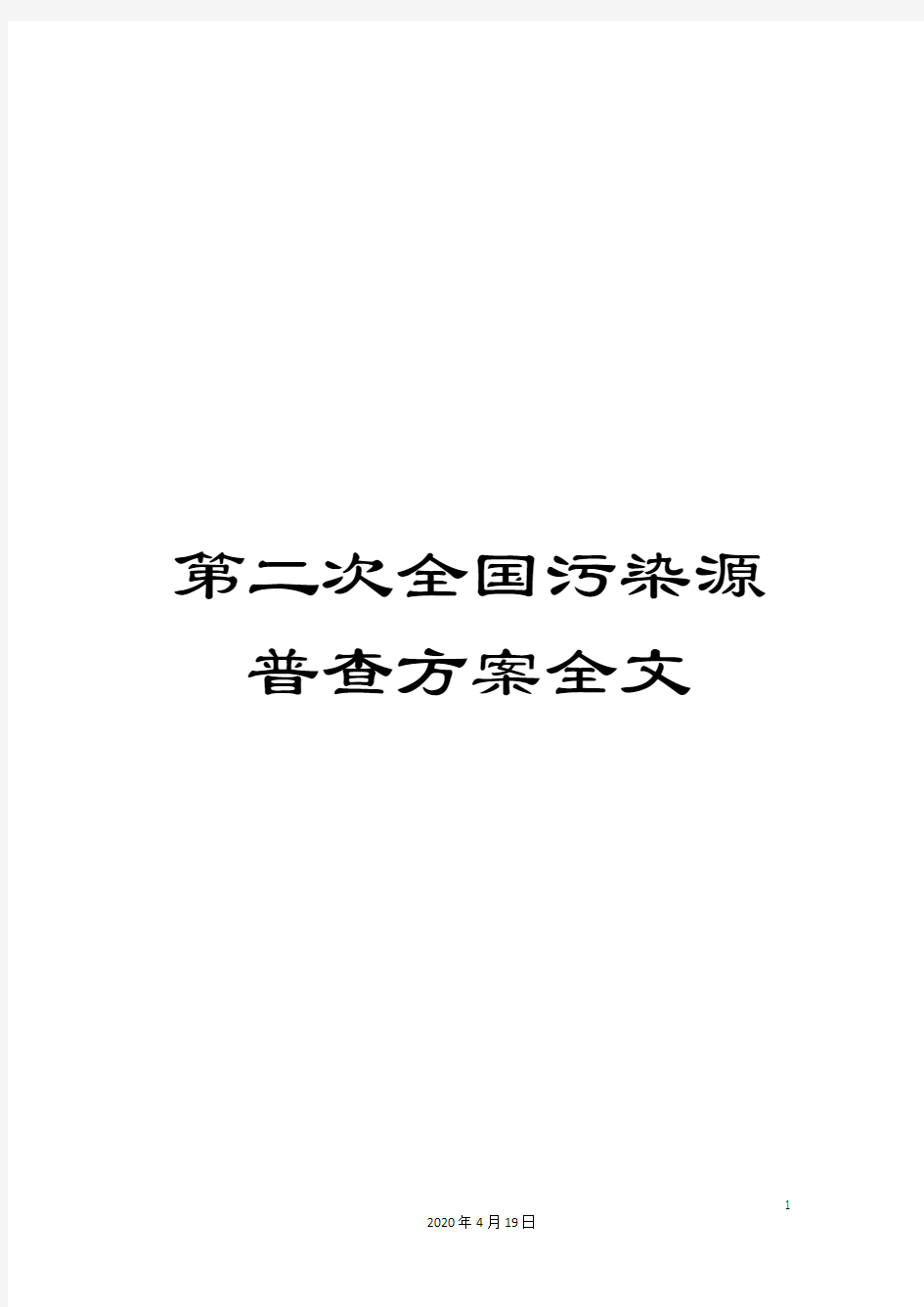 第二次全国污染源普查方案全文

1

2020年4月19日